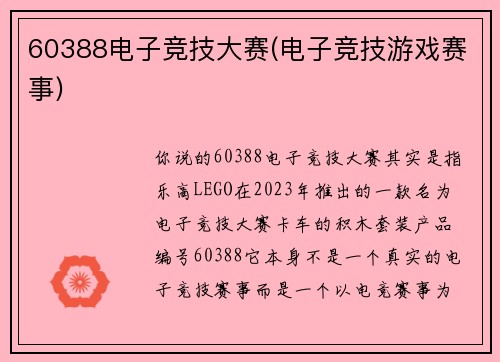 60388电子竞技大赛(电子竞技游戏赛事)

你说的60388电子竞技大赛其实是指乐高LEGO在2023年推出的一款名为电子竞技大赛卡车的积木套装产品编号60388它本身不是一个真实的电子竞技赛事而是一个以电竞赛事为